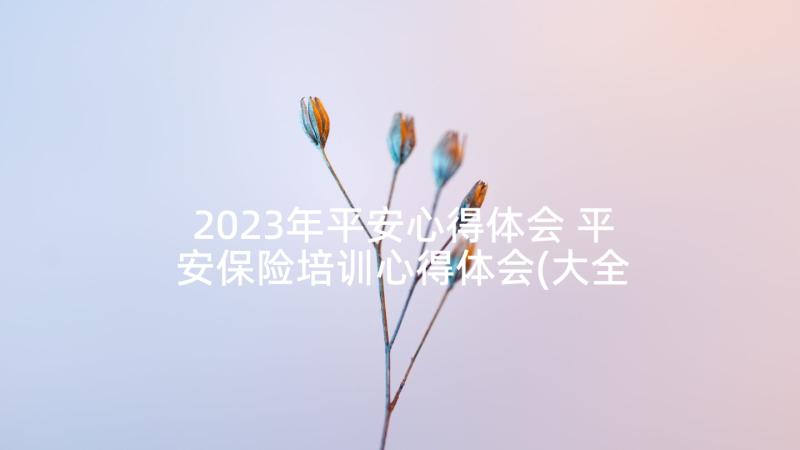 2023年平安心得体会 平安保险培训心得体会(大全